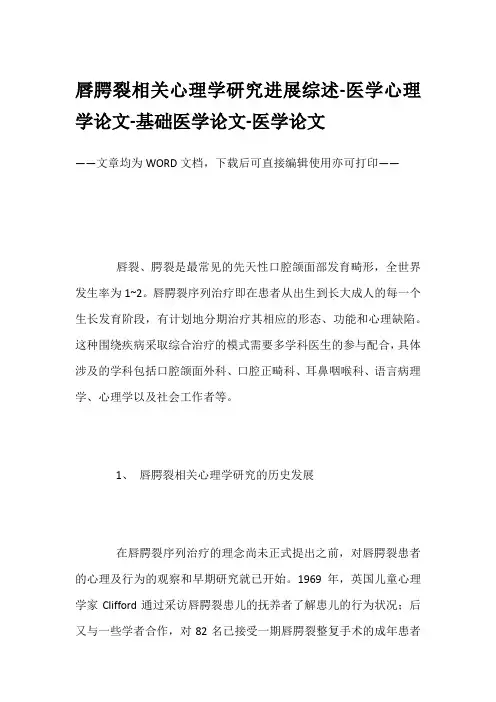 唇腭裂相关心理学研究进展综述-医学心理学论文-基础医学论文-医学论文

——文章均为WORD文档，下载后可直接编辑使用亦可打印——

唇裂、腭裂是最常见的先天性口腔颌面部发育畸形，全世界发生率为1~2。唇腭裂序列治疗即在患者从出生到长大成人的每一个生长发育阶段，有计划地分期治疗其相应的形态、功能和心理缺陷。这种围绕疾病采取综合治疗的模式需要多学科医生的参与配合，具体涉及的学科包括口腔颌面外科、口腔正畸科、耳鼻咽喉科、语言病理学、心理学以及社会工作者等。

1、 唇腭裂相关心理学研究的历史发展

在唇腭裂序列治疗的理念尚未正式提出之前，对唇腭裂患者的心理及行为的观察和早期研究就已开始。1969 年，英国儿童心理学家 Clifford 通过采访唇腭裂患儿的抚养者了解患儿的行为状况；后又与一些学者合作，对 82 名已接受一期唇腭裂整复手术的成年患者